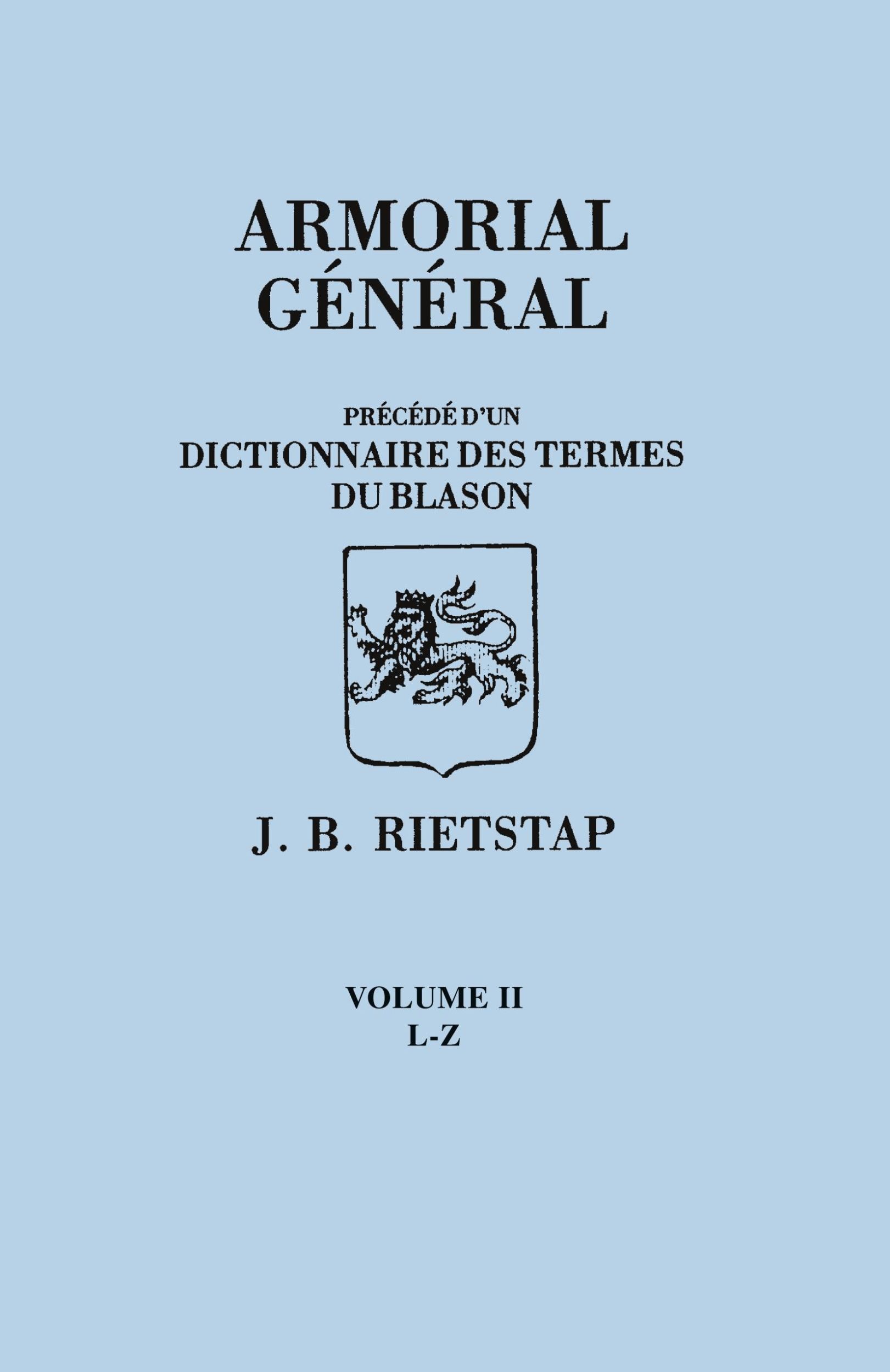 ARMORIAL GÉNÉRAL

PRÉCÉDÉ D'UN DICTIONNAIRE DES TERMES DU BLASON

J. B. RIETSTAP

VOLUME II
L-Z